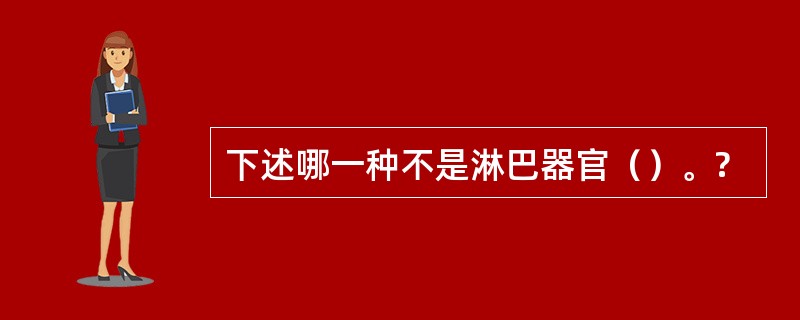 下述哪一种不是淋巴器官（）。?